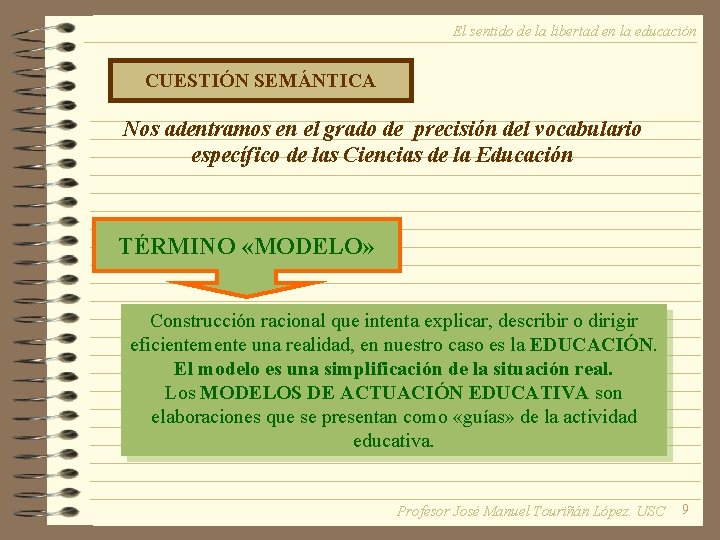 El sentido de la libertad en la educación

CUESTIÓN SEMÁNTICA

Nos adentramos en el grado de precisión del vocabulario específico de las Ciencias de la Educación

TÉRMINO «MODELO»

Construcción racional que intenta explicar, describir o dirigir eficientemente una realidad, en nuestro caso es la EDUCACIÓN. El modelo es una simplificación de la situación real. Los MODELOS DE ACTUACIÓN EDUCATIVA son elaboraciones que se presentan como «guías» de la actividad educativa.

Profesor José Manuel Touriñán López. USC 9